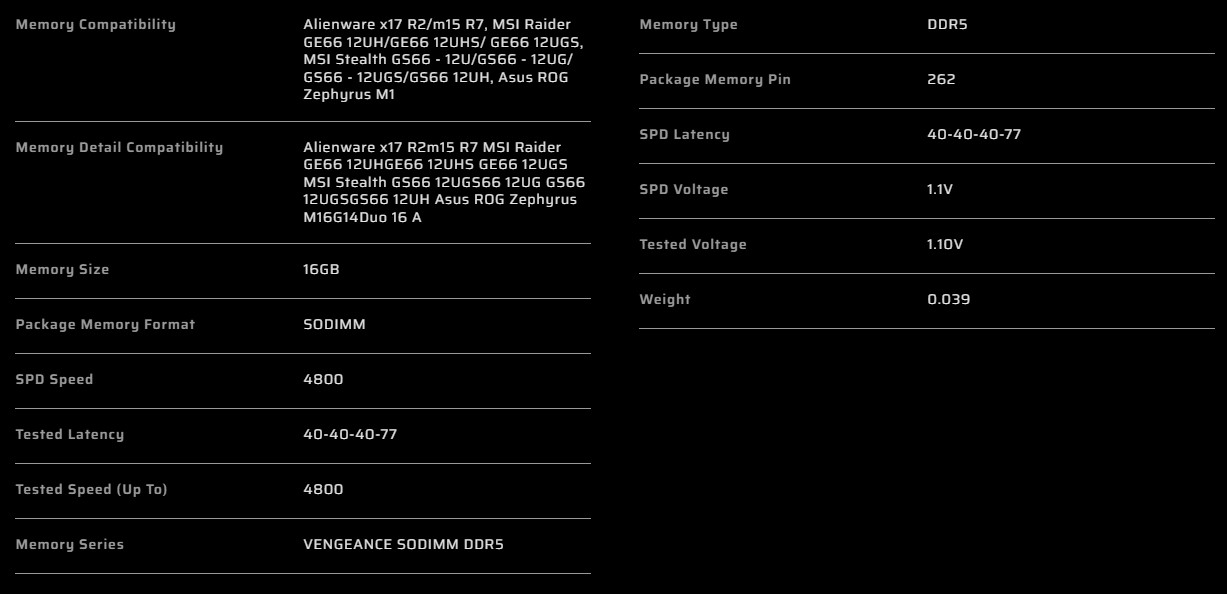 | | |
|---|---|
| Memory Compatibility | Alienware x17 R2/m15 R7, MSI Raider GE66 12UH/GE66 12UHS/ GE66 12UGS, MSI Stealth GS66 - 12U/GS66 - 12UG/ GS66 - 12UGS/GS66 12UH, Asus ROG Zephyrus M1 |
| Memory Detail Compatibility | Alienware x17 R2m15 R7 MSI Raider GE66 12UHGE66 12UHS GE66 12UGS MSI Stealth GS66 12UGS66 12UG GS66 12UGSGS66 12UH Asus ROG Zephyrus M16G14Duo 16 A |
| Memory Size | 16GB |
| Package Memory Format | SODIMM |
| SPD Speed | 4800 |
| Tested Latency | 40-40-40-77 |
| Tested Speed (Up To) | 4800 |
| Memory Series | VENGEANCE SODIMM DDR5 |

| | |
|---|---|
| Memory Type | DDR5 |
| Package Memory Pin | 262 |
| SPD Latency | 40-40-40-77 |
| SPD Voltage | 1.1V |
| Tested Voltage | 1.10V |
| Weight | 0.039 |